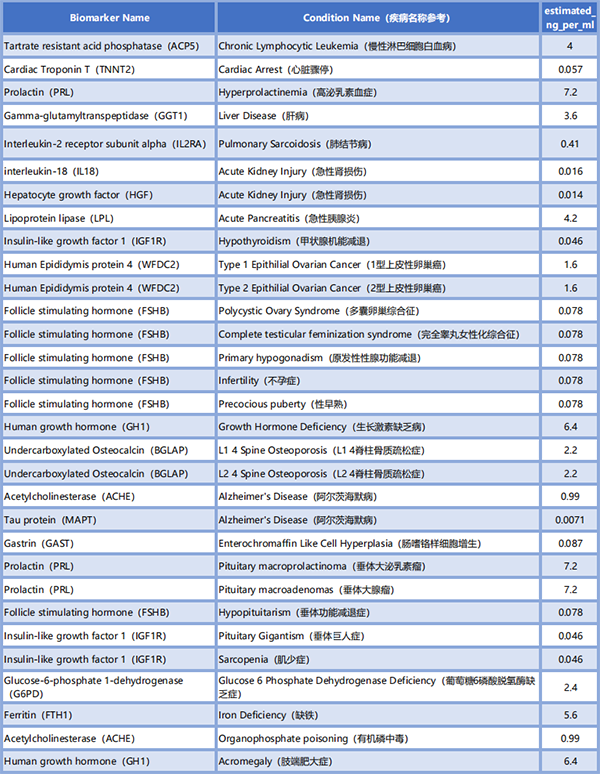 | Biomarker Name | Condition Name（疾病名称参考） | estimated_ng_per_ml |
|---|---|---|
| Tartrate resistant acid phosphatase（ACP5） | Chronic Lymphocytic Leukemia（慢性淋巴细胞白血病） | 4 |
| Cardiac Troponin T（TNNT2） | Cardiac Arrest（心脏骤停） | 0.057 |
| Prolactin（PRL） | Hyperprolactinemia（高泌乳素血症） | 7.2 |
| Gamma-glutamyltranspeptidase（GGT1） | Liver Disease（肝病） | 3.6 |
| Interleukin-2 receptor subunit alpha（IL2RA） | Pulmonary Sarcoidosis（肺结节病） | 0.41 |
| interleukin-18（IL18） | Acute Kidney Injury（急性肾损伤） | 0.016 |
| Hepatocyte growth factor（HGF） | Acute Kidney Injury（急性肾损伤） | 0.014 |
| Lipoprotein lipase（LPL） | Acute Pancreatitis（急性胰腺炎） | 4.2 |
| Insulin-like growth factor 1（IGF1R） | Hypothyroidism（甲状腺机能减退） | 0.046 |
| Human Epididymis protein 4（WFDC2） | Type 1 Epithilial Ovarian Cancer（1型上皮性卵巢癌） | 1.6 |
| Human Epididymis protein 4（WFDC2） | Type 2 Epithilial Ovarian Cancer（2型上皮性卵巢癌） | 1.6 |
| Follicle stimulating hormone（FSHB） | Polycystic Ovary Syndrome（多囊卵巢综合征） | 0.078 |
| Follicle stimulating hormone（FSHB） | Complete testicular feminization syndrome（完全睾丸女性化综合征） | 0.078 |
| Follicle stimulating hormone（FSHB） | Primary hypogonadism（原发性性腺功能减退） | 0.078 |
| Follicle stimulating hormone（FSHB） | Infertility（不孕症） | 0.078 |
| Follicle stimulating hormone（FSHB） | Precocious puberty（性早熟） | 0.078 |
| Human growth hormone（GH1） | Growth Hormone Deficiency（生长激素缺乏病） | 6.4 |
| Undercarboxylated Osteocalcin（BGLAP） | L1 4 Spine Osteoporosis（L1 4脊柱骨质疏松症） | 2.2 |
| Undercarboxylated Osteocalcin（BGLAP） | L2 4 Spine Osteoporosis（L2 4脊柱骨质疏松症） | 2.2 |
| Acetylcholinesterase（ACHE） | Alzheimer's Disease（阿尔茨海默病） | 0.99 |
| Tau protein（MAPT） | Alzheimer's Disease（阿尔茨海默病） | 0.0071 |
| Gastrin（GAST） | Enterochromaffin Like Cell Hyperplasia（肠嗜铬样细胞增生） | 0.087 |
| Prolactin（PRL） | Pituitary macroprolactinoma（垂体大泌乳素瘤） | 7.2 |
| Prolactin（PRL） | Pituitary macroadenomas（垂体大腺瘤） | 7.2 |
| Follicle stimulating hormone（FSHB） | Hypopituitarism（垂体功能减退症） | 0.078 |
| Insulin-like growth factor 1（IGF1R） | Pituitary Gigantism（垂体巨人症） | 0.046 |
| Insulin-like growth factor 1（IGF1R） | Sarcopenia（肌少症） | 0.046 |
| Glucose-6-phosphate 1-dehydrogenase（G6PD） | Glucose 6 Phosphate Dehydrogenase Deficiency（葡萄糖6磷酸脱氢酶缺乏症） | 2.4 |
| Ferritin（FTH1） | Iron Deficiency（缺铁） | 5.6 |
| Acetylcholinesterase（ACHE） | Organophosphate poisoning（有机磷中毒） | 0.99 |
| Human growth hormone（GH1） | Acromegaly（肢端肥大症） | 6.4 |